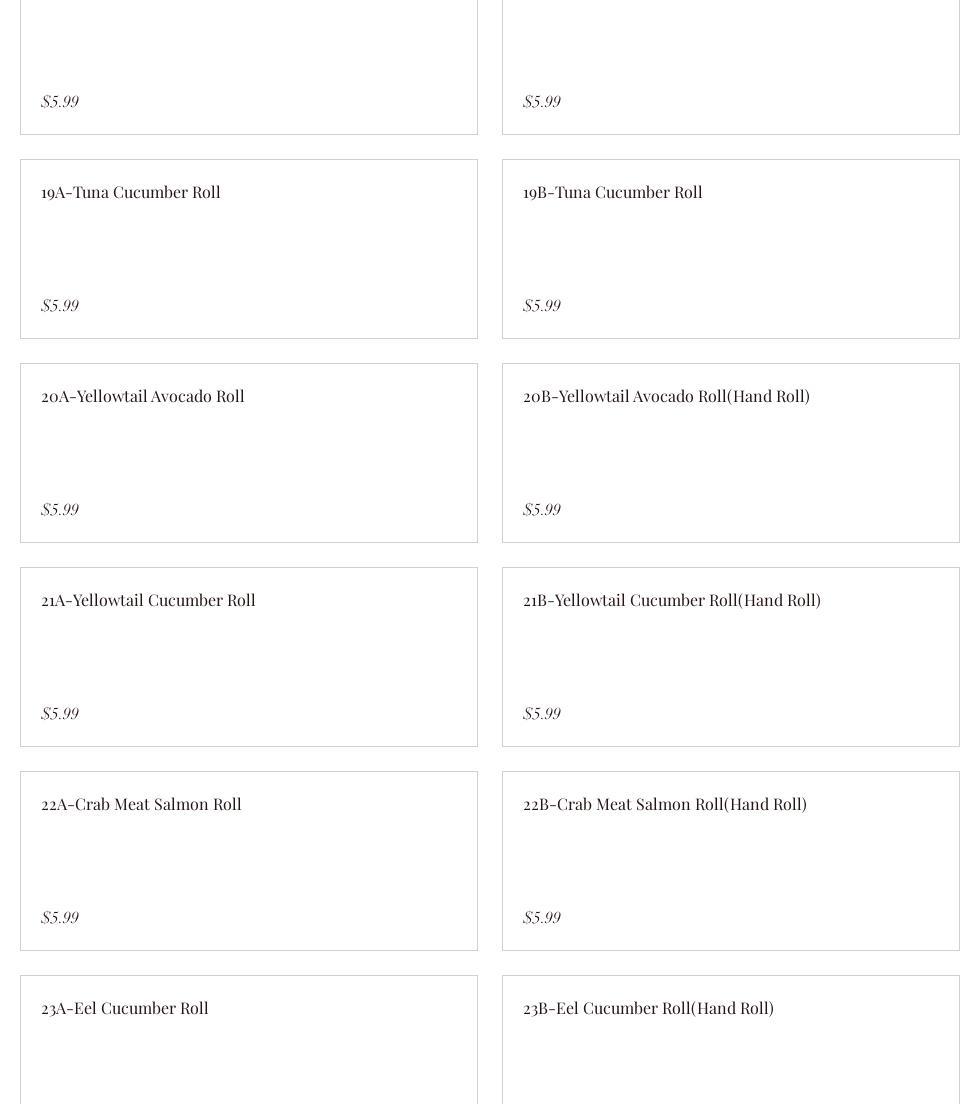 $5.99

$5.99

19A-Tuna Cucumber Roll

$5.99

19B-Tuna Cucumber Roll

$5.99

20A-Yellowtail Avocado Roll

$5.99

20B-Yellowtail Avocado Roll(Hand Roll)

$5.99

21A-Yellowtail Cucumber Roll

$5.99

21B-Yellowtail Cucumber Roll(Hand Roll)

$5.99

22A-Crab Meat Salmon Roll

$5.99

22B-Crab Meat Salmon Roll(Hand Roll)

$5.99

23A-Eel Cucumber Roll

23B-Eel Cucumber Roll(Hand Roll)